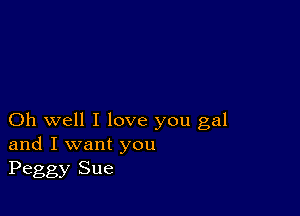 Oh well I love you gal
and I want you
Peggy Sue